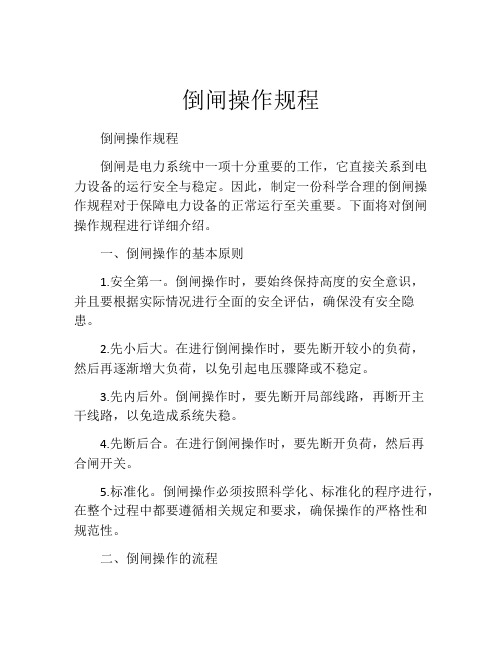 倒闸操作规程

倒闸操作规程

倒闸是电力系统中一项十分重要的工作，它直接关系到电力设备的运行安全与稳定。因此，制定一份科学合理的倒闸操作规程对于保障电力设备的正常运行至关重要。下面将对倒闸操作规程进行详细介绍。

一、倒闸操作的基本原则

1.安全第一。倒闸操作时，要始终保持高度的安全意识，并且要根据实际情况进行全面的安全评估，确保没有安全隐患。

2.先小后大。在进行倒闸操作时，要先断开较小的负荷，然后再逐渐增大负荷，以免引起电压骤降或不稳定。

3.先内后外。倒闸操作时，要先断开局部线路，再断开主干线路，以免造成系统失稳。

4.先断后合。在进行倒闸操作时，要先断开负荷，然后再合闸开关。

5.标准化。倒闸操作必须按照科学化、标准化的程序进行，在整个过程中都要遵循相关规定和要求，确保操作的严格性和规范性。

二、倒闸操作的流程